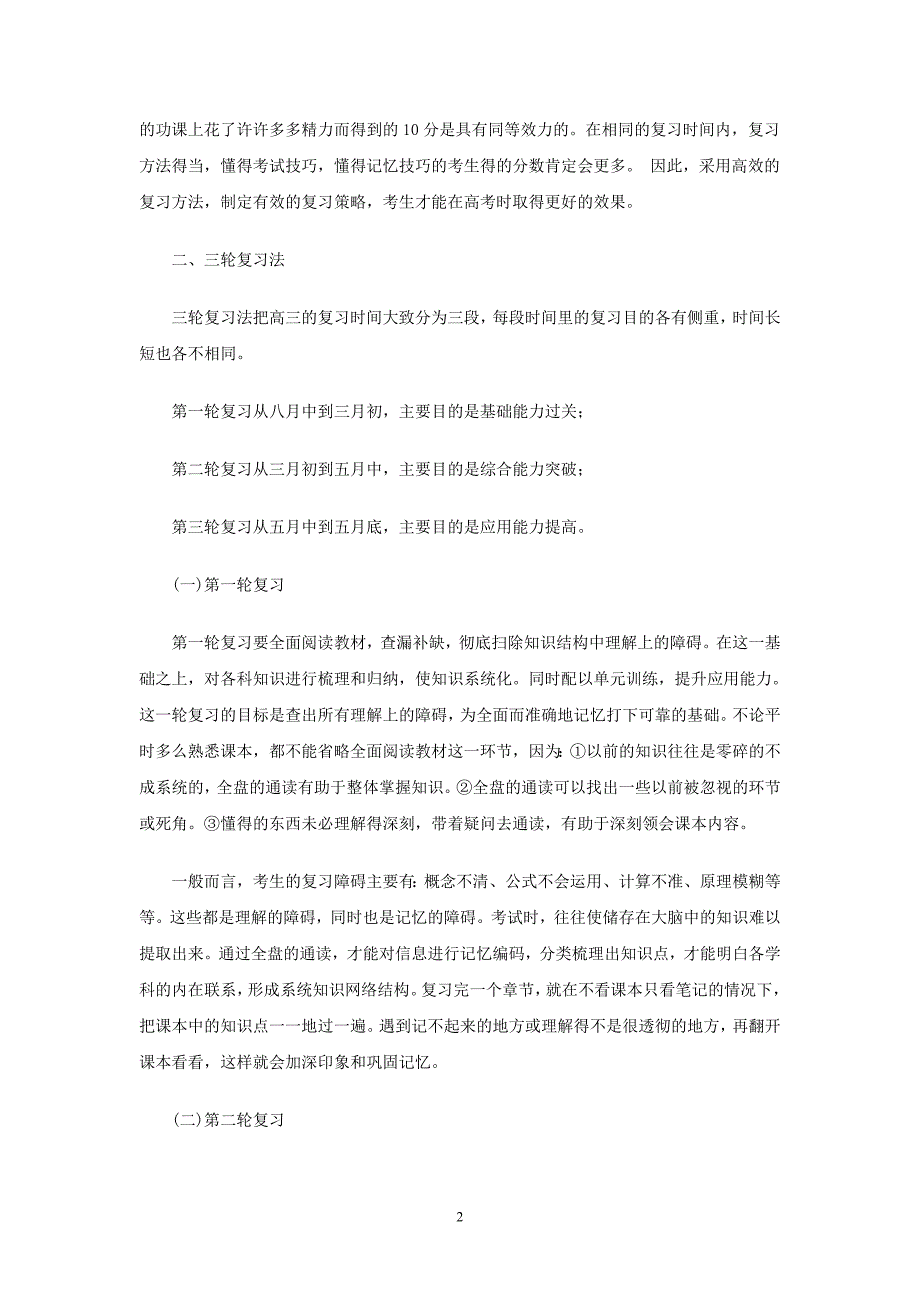 的功课上花了许许多多精力而得到的 10 分是具有同等效力的。在相同的复习时间内，复习方法得当，懂得考试技巧，懂得记忆技巧的考生得的分数肯定会更多。 因此，采用高效的复习方法，制定有效的复习策略，考生才能在高考时取得更好的效果。

二、三轮复习法

三轮复习法把高三的复习时间大致分为三段，每段时间里的复习目的各有侧重，时间长短也各不相同。

第一轮复习从八月中到三月初，主要目的是基础能力过关；

第二轮复习从三月初到五月中，主要目的是综合能力突破；

第三轮复习从五月中到五月底，主要目的是应用能力提高。

(一)第一轮复习

第一轮复习要全面阅读教材，查漏补缺，彻底扫除知识结构中理解上的障碍。在这一基础之上，对各科知识进行梳理和归纳，使知识系统化。同时配以单元训练，提升应用能力。这一轮复习的目标是查出所有理解上的障碍，为全面而准确地记忆打下可靠的基础。不论平时多么熟悉课本，都不能省略全面阅读教材这一环节，因为: ①以前的知识往往是零碎的不成系统的，全盘的通读有助于整体掌握知识。②全盘的通读可以找出一些以前被忽视的环节或死角。③懂得的东西未必理解得深刻，带着疑问去通读，有助于深刻领会课本内容。

一般而言，考生的复习障碍主要有: 概念不清、公式不会运用、计算不准、原理模糊等等。这些都是理解的障碍，同时也是记忆的障碍。考试时，往往使储存在大脑中的知识难以提取出来。通过全盘的通读，才能对信息进行记忆编码，分类梳理出知识点，才能明白各学科的内在联系，形成系统知识网络结构。复习完一个章节，就在不看课本只看笔记的情况下，把课本中的知识点一一地过一遍。遇到记不起来的地方或理解得不是很透彻的地方，再翻开课本看看，这样就会加深印象和巩固记忆。

(二)第二轮复习

2